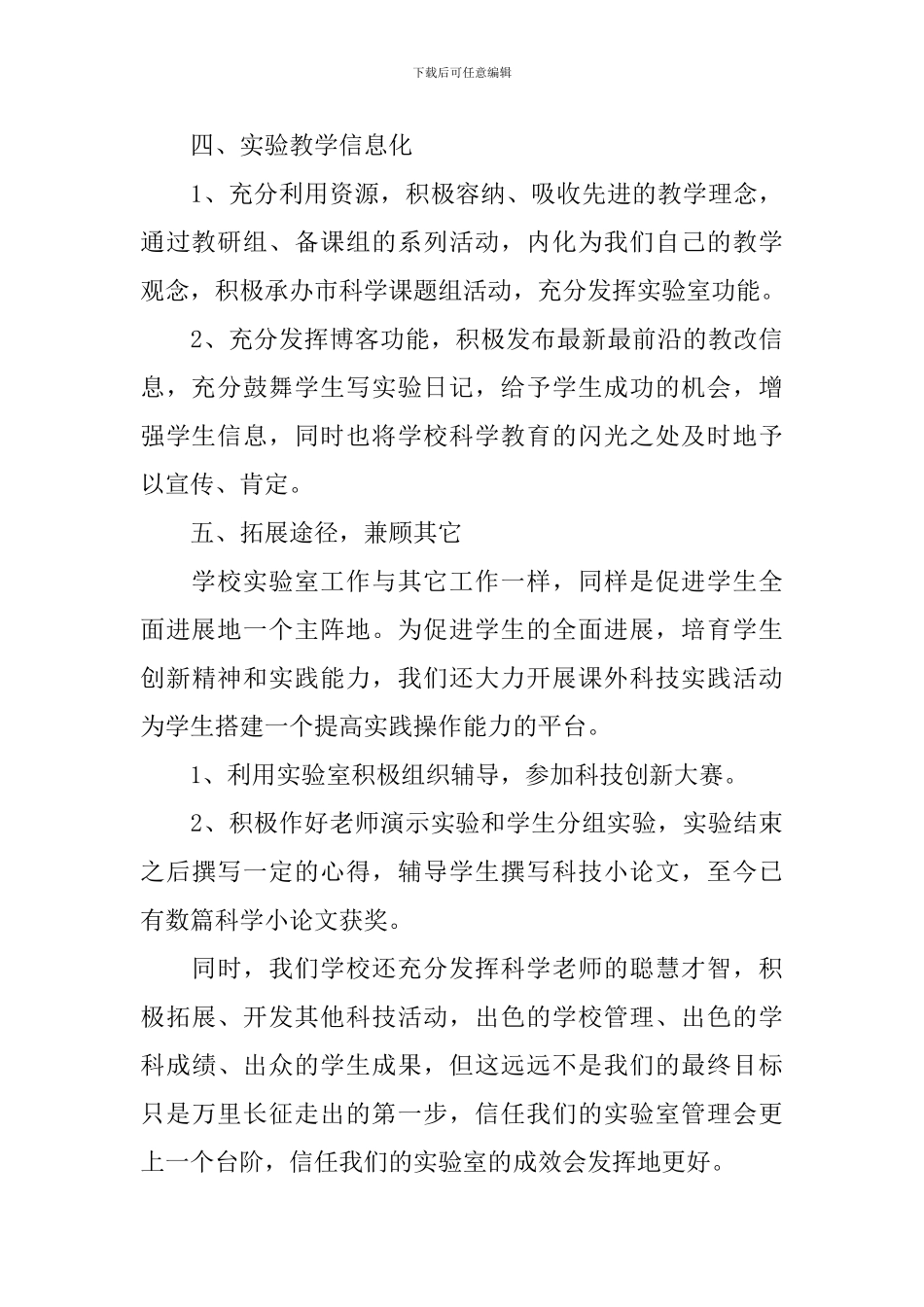 下载后可任意编辑

四、实验教学信息化

1、充分利用资源，积极容纳、吸收先进的教学理念，通过教研组、备课组的系列活动，内化为我们自己的教学观念，积极承办市科学课题组活动，充分发挥实验室功能。

2、充分发挥博客功能，积极发布最新最前沿的教改信息，充分鼓舞学生写实验日记，给予学生成功的机会，增强学生信息，同时也将学校科学教育的闪光之处及时地予以宣传、肯定。

五、拓展途径，兼顾其它

学校实验室工作与其它工作一样，同样是促进学生全面进展地一个主阵地。为促进学生的全面进展，培育学生创新精神和实践能力，我们还大力开展课外科技实践活动为学生搭建一个提高实践操作能力的平台。

1、利用实验室积极组织辅导，参加科技创新大赛。

2、积极作好老师演示实验和学生分组实验，实验结束之后撰写一定的心得，辅导学生撰写科技小论文，至今已有数篇科学小论文获奖。

同时，我们学校还充分发挥科学老师的聪慧才智，积极拓展、开发其他科技活动，出色的学校管理、出色的学科成绩、出众的学生成果，但这远远不是我们的最终目标只是万里长征走出的第一步，信任我们的实验室管理会更上一个台阶，信任我们的实验室的成效会发挥地更好。